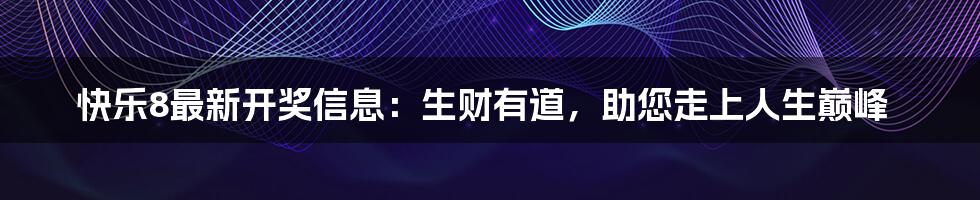 快乐8最新开奖信息：生财有道，助您走上人生巅峰